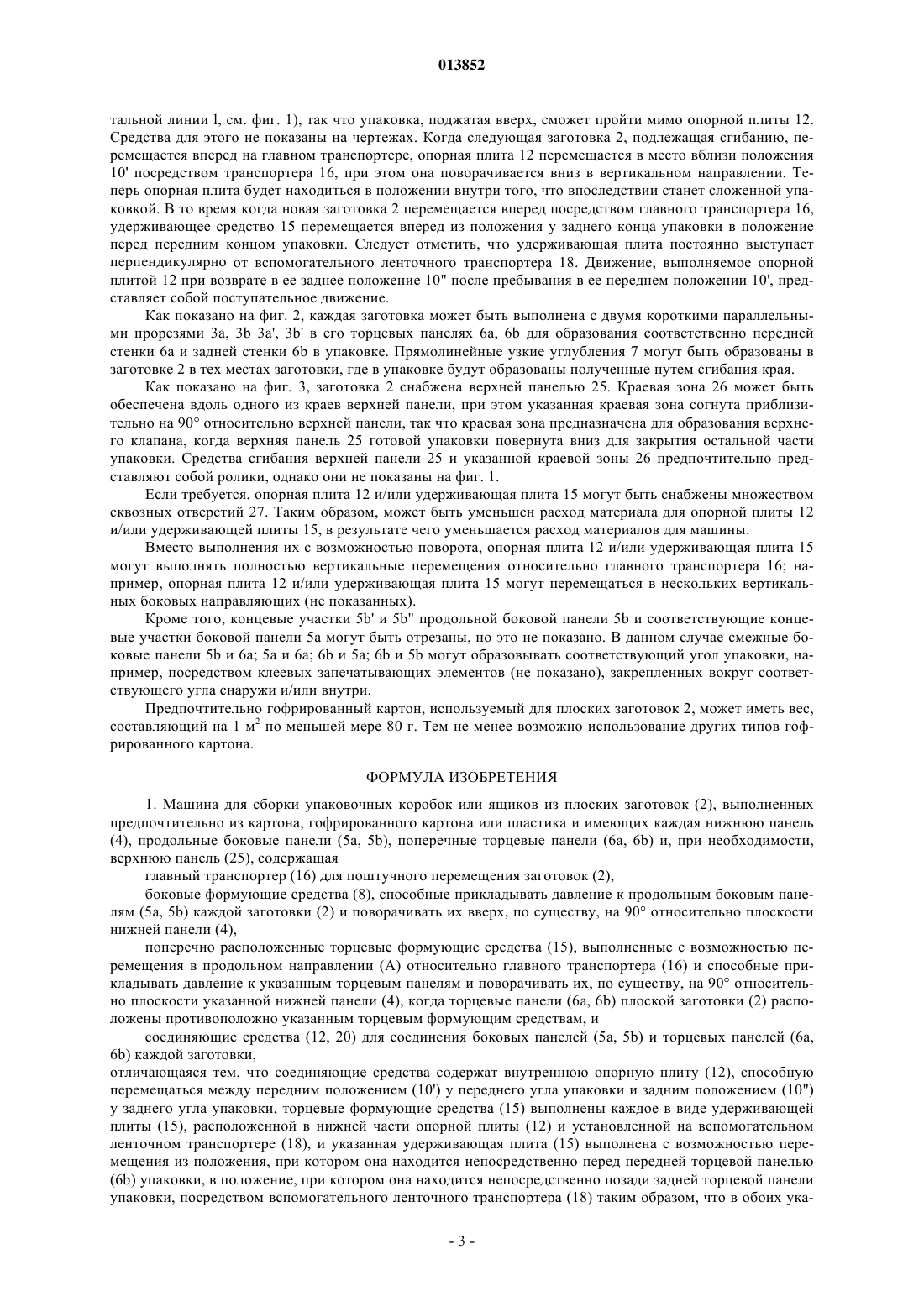 013852

тальной линии l, см. фиг. 1), так что упаковка, поджатая вверх, сможет пройти мимо опорной плиты 12. Средства для этого не показаны на чертежах. Когда следующая заготовка 2, подлежащая сгибанию, перемещается вперед на главном транспортере, опорная плита 12 перемещается в место вблизи положения 10' посредством транспортера 16, при этом она поворачивается вниз в вертикальном направлении. Теперь опорная плита будет находиться в положении внутри того, что впоследствии станет сложенной упаковкой. В то время когда новая заготовка 2 перемещается вперед посредством главного транспортера 16, удерживающее средство 15 перемещается вперед из положения у заднего конца упаковки в положение перед передним концом упаковки. Следует отметить, что удерживающая плита постоянно выступает перпендикулярно от вспомогательного ленточного транспортера 18. Движение, выполняемое опорной плитой 12 при возврате в ее заднее положение 10" после пребывания в ее переднем положении 10', представляет собой поступательное движение.

Как показано на фиг. 2, каждая заготовка может быть выполнена с двумя короткими параллельными прорезями 3a, 3b 3a', 3b' в его торцевых панелях 6a, 6b для образования соответственно передней стенки 6a и задней стенки 6b в упаковке. Прямолинейные узкие углубления 7 могут быть образованы в заготовке 2 в тех местах заготовки, где в упаковке будут образованы полученные путем сгибания края.

Как показано на фиг. 3, заготовка 2 снабжена верхней панелью 25. Краевая зона 26 может быть обеспечена вдоль одного из краев верхней панели, при этом указанная краевая зона согнута приблизительно на 90° относительно верхней панели, так что краевая зона предназначена для образования верхнего клапана, когда верхняя панель 25 готовой упаковки повернута вниз для закрытия остальной части упаковки. Средства сгибания верхней панели 25 и указанной краевой зоны 26 предпочтительно представляют собой ролики, однако они не показаны на фиг. 1.

Если требуется, опорная плита 12 и/или удерживающая плита 15 могут быть снабжены множеством сквозных отверстий 27. Таким образом, может быть уменьшен расход материала для опорной плиты 12 и/или удерживающей плиты 15, в результате чего уменьшается расход материалов для машины.

Вместо выполнения их с возможностью поворота, опорная плита 12 и/или удерживающая плита 15 могут выполнять полностью вертикальные перемещения относительно главного транспортера 16; например, опорная плита 12 и/или удерживающая плита 15 могут перемещаться в нескольких вертикальных боковых направляющих (не показанных).

Кроме того, концевые участки 5b' и 5b" продольной боковой панели 5b и соответствующие концевые участки боковой панели 5a могут быть отрезаны, но это не показано. В данном случае смежные боковые панели 5b и 6a; 5a и 6a; 6b и 5a; 6b и 5b могут образовывать соответствующий угол упаковки, например, посредством клеевых запечатывающих элементов (не показано), закрепленных вокруг соответствующего угла снаружи и/или внутри.

Предпочтительно гофрированный картон, используемый для плоских заготовок 2, может иметь вес, составляющий на 1 м$^2$ по меньшей мере 80 г. Тем не менее возможно использование других типов гофрированного картона.

ФОРМУЛА ИЗОБРЕТЕНИЯ

1. Машина для сборки упаковочных коробок или ящиков из плоских заготовок (2), выполненных предпочтительно из картона, гофрированного картона или пластика и имеющих каждая нижнюю панель (4), продольные боковые панели (5a, 5b), поперечные торцевые панели (6a, 6b) и, при необходимости, верхнюю панель (25), содержащая

главный транспортер (16) для поштучного перемещения заготовок (2),

боковые формующие средства (8), способные прикладывать давление к продольным боковым панелям (5a, 5b) каждой заготовки (2) и поворачивать их вверх, по существу, на 90° относительно плоскости нижней панели (4),

поперечно расположенные торцевые формующие средства (15), выполненные с возможностью перемещения в продольном направлении (A) относительно главного транспортера (16) и способные прикладывать давление к указанным торцевым панелям и поворачивать их, по существу, на 90° относительно плоскости указанной нижней панели (4), когда торцевые панели (6a, 6b) плоской заготовки (2) расположены противоположно указанным торцевым формующим средствам, и

соединяющие средства (12, 20) для соединения боковых панелей (5a, 5b) и торцевых панелей (6a, 6b) каждой заготовки,

отличающаяся тем, что соединяющие средства содержат внутреннюю опорную плиту (12), способную перемещаться между передним положением (10') у переднего угла упаковки и задним положением (10") у заднего угла упаковки, торцевые формующие средства (15) выполнены каждое в виде удерживающей плиты (15), расположенной в нижней части опорной плиты (12) и установленной на вспомогательном ленточном транспортере (18), и указанная удерживающая плита (15) выполнена с возможностью перемещения из положения, при котором она находится непосредственно перед передней торцевой панелью (6b) упаковки, в положение, при котором она находится непосредственно позади задней торцевой панели упаковки, посредством вспомогательного ленточного транспортера (18) таким образом, что в обоих ука-

- 3 -